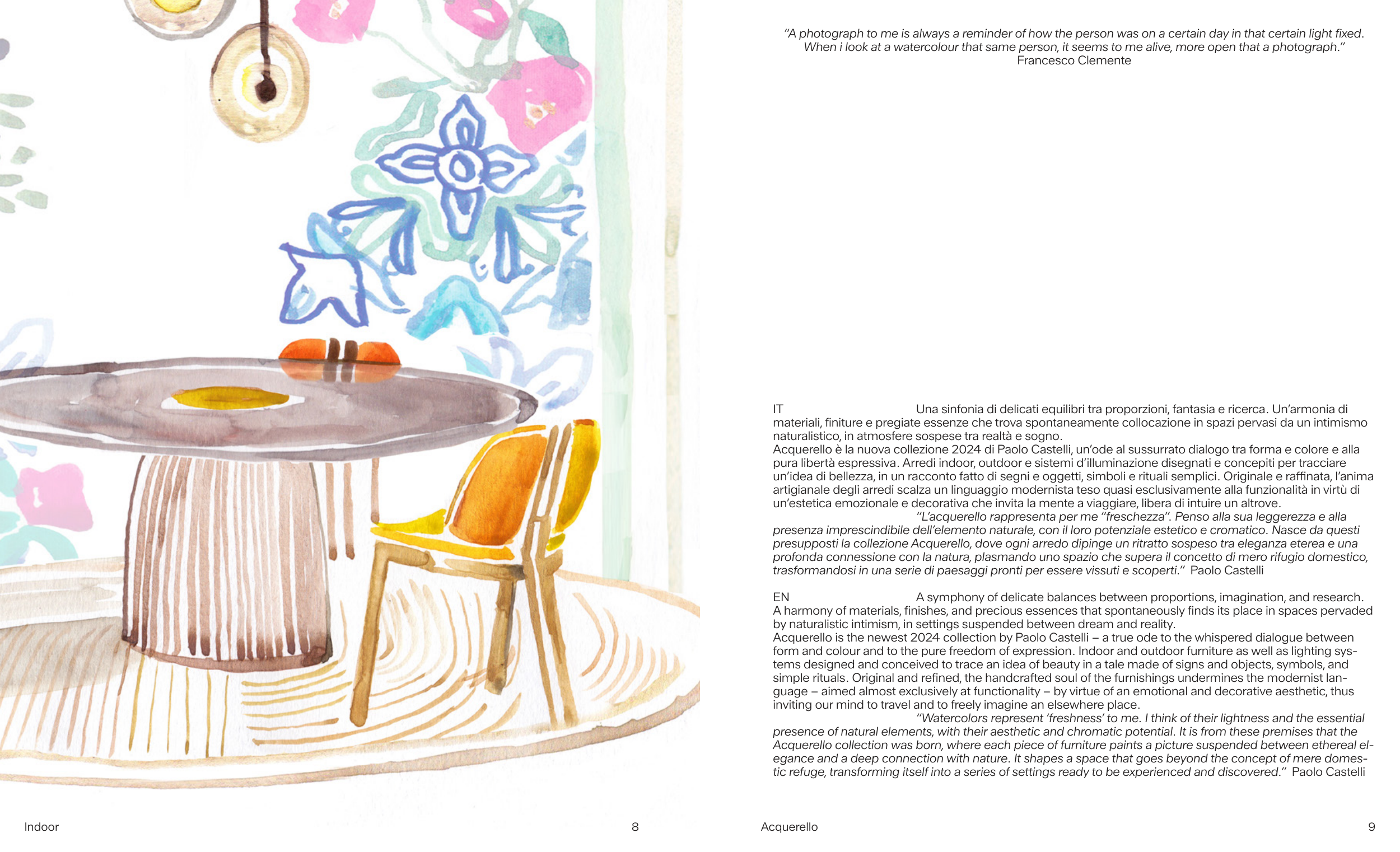 "A photograph to me is always a reminder of how the person was on a certain day in that certain light fixed. When i look at a watercolour that same person, it seems to me alive, more open that a photograph."
Francesco Clemente

IT Una sinfonia di delicati equilibri tra proporzioni, fantasia e ricerca. Un'armonia di materiali, finiture e pregiate essenze che trova spontaneamente collocazione in spazi pervasi da un intimismo naturalistico, in atmosfere sospese tra realtà e sogno.

Acquerello è la nuova collezione 2024 di Paolo Castelli, un'ode al sussurrato dialogo tra forma e colore e alla pura libertà espressiva. Arredi indoor, outdoor e sistemi d'illuminazione disegnati e concepiti per tracciare un'idea di bellezza, in un racconto fatto di segni e oggetti, simboli e rituali semplici. Originale e raffinata, l'anima artigianale degli arredi scalza un linguaggio modernista teso quasi esclusivamente alla funzionalità in virtù di un'estetica emozionale e decorativa che invita la mente a viaggiare, libera di intuire un altrove.

"L'acquerello rappresenta per me "freschezza". Penso alla sua leggerezza e alla presenza imprescindibile dell'elemento naturale, con il loro potenziale estetico e cromatico. Nasce da questi presupposti la collezione Acquerello, dove ogni arredo dipinge un ritratto sospeso tra eleganza eterea e una profonda connessione con la natura, plasmando uno spazio che supera il concetto di mero rifugio domestico, trasformandosi in una serie di paesaggi pronti per essere vissuti e scoperti." Paolo Castelli

EN A symphony of delicate balances between proportions, imagination, and research. A harmony of materials, finishes, and precious essences that spontaneously finds its place in spaces pervaded by naturalistic intimism, in settings suspended between dream and reality.

Acquerello is the newest 2024 collection by Paolo Castelli – a true ode to the whispered dialogue between form and colour and to the pure freedom of expression. Indoor and outdoor furniture as well as lighting systems designed and conceived to trace an idea of beauty in a tale made of signs and objects, symbols, and simple rituals. Original and refined, the handcrafted soul of the furnishings undermines the modernist language – aimed almost exclusively at functionality – by virtue of an emotional and decorative aesthetic, thus inviting our mind to travel and to freely imagine an elsewhere place.

"Watercolors represent 'freshness' to me. I think of their lightness and the essential presence of natural elements, with their aesthetic and chromatic potential. It is from these premises that the Acquerello collection was born, where each piece of furniture paints a picture suspended between ethereal elegance and a deep connection with nature. It shapes a space that goes beyond the concept of mere domestic refuge, transforming itself into a series of settings ready to be experienced and discovered." Paolo Castelli

Indoor 8

Acquerello 9